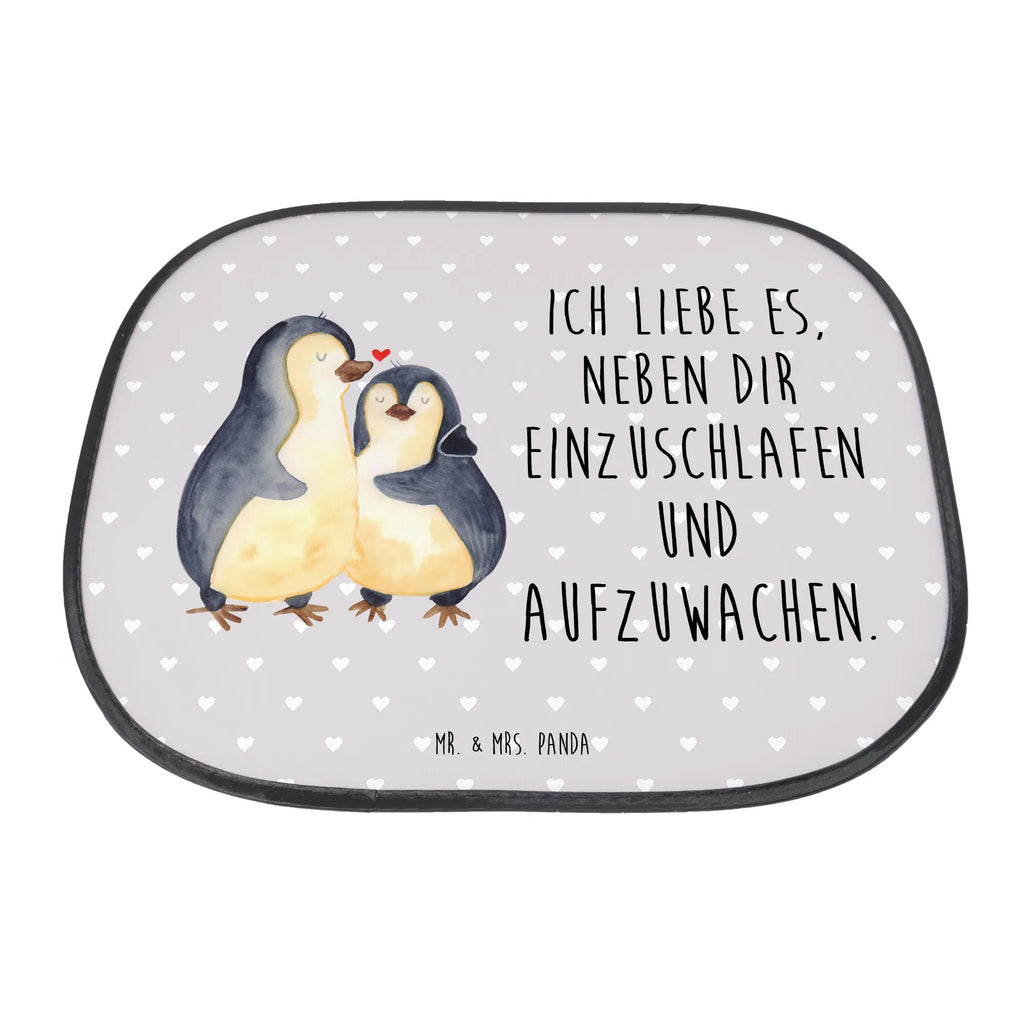 ICH LIEBE ES, NEBEN DIR EINZUSCHLAFEN UND AUFZUWACHEN.

MR. & MRS. PANDA